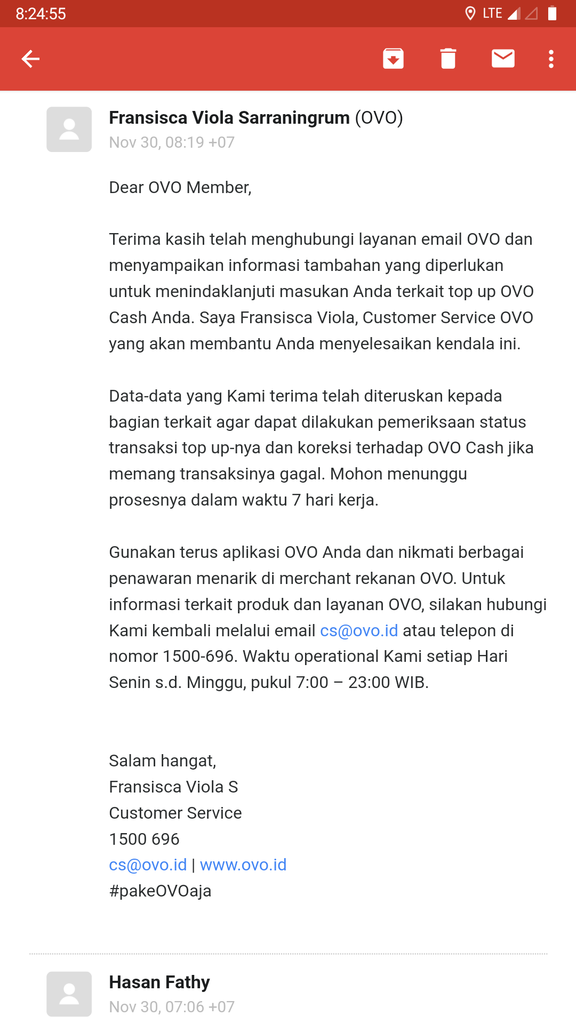 8:24:55 LTE

Fransisca Viola Sarraningrum (OVO)
Nov 30, 08:19 +07

Dear OVO Member,

Terima kasih telah menghubungi layanan email OVO dan menyampaikan informasi tambahan yang diperlukan untuk menindaklanjuti masukan Anda terkait top up OVO Cash Anda. Saya Fransisca Viola, Customer Service OVO yang akan membantu Anda menyelesaikan kendala ini.

Data-data yang Kami terima telah diteruskan kepada bagian terkait agar dapat dilakukan pemeriksaan status transaksi top up-nya dan koreksi terhadap OVO Cash jika memang transaksinya gagal. Mohon menunggu prosesnya dalam waktu 7 hari kerja.

Gunakan terus aplikasi OVO Anda dan nikmati berbagai penawaran menarik di merchant rekanan OVO. Untuk informasi terkait produk dan layanan OVO, silakan hubungi Kami kembali melalui email cs@ovo.id atau telepon di nomor 1500-696. Waktu operational Kami setiap Hari Senin s.d. Minggu, pukul 7:00 – 23:00 WIB.

Salam hangat,
Fransisca Viola S
Customer Service
1500 696
cs@ovo.id | www.ovo.id
#pakeOVOaja

Hasan Fathy
Nov 30, 07:06 +07